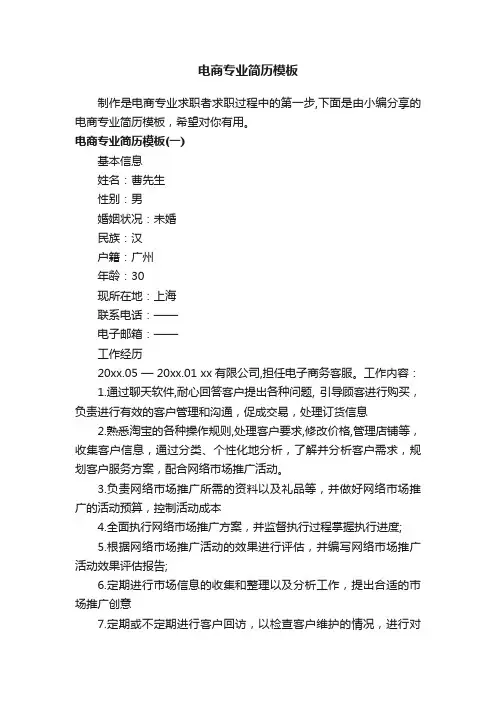 电商专业简历模板

制作是电商专业求职者求职过程中的第一步,下面是由小编分享的电商专业简历模板，希望对你有用。

电商专业简历模板(一)

基本信息

姓名：曹先生

性别：男

婚姻状况：未婚

民族：汉

户籍：广州

年龄：30

现所在地：上海

联系电话：——

电子邮箱：——

工作经历

20xx.05 — 20xx.01 xx 有限公司,担任电子商务客服。工作内容：

1.通过聊天软件,耐心回答客户提出各种问题, 引导顾客进行购买，负责进行有效的客户管理和沟通，促成交易，处理订货信息

2.熟悉淘宝的各种操作规则,处理客户要求,修改价格,管理店铺等，收集客户信息，通过分类、个性化地分析，了解并分析客户需求，规划客户服务方案，配合网络市场推广活动。

3.负责网络市场推广所需的资料以及礼品等，并做好网络市场推广的活动预算，控制活动成本

4.全面执行网络市场推广方案，并监督执行过程掌握执行进度;

5.根据网络市场推广活动的效果进行评估，并编写网络市场推广活动效果评估报告;

6.定期进行市场信息的收集和整理以及分析工作，提出合适的市场推广创意

7.定期或不定期进行客户回访，以检查客户维护的情况，进行对